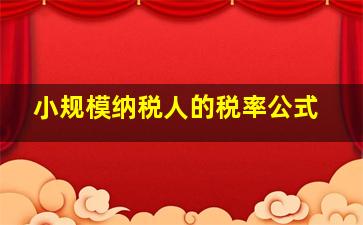 小规模纳税人的税率公式